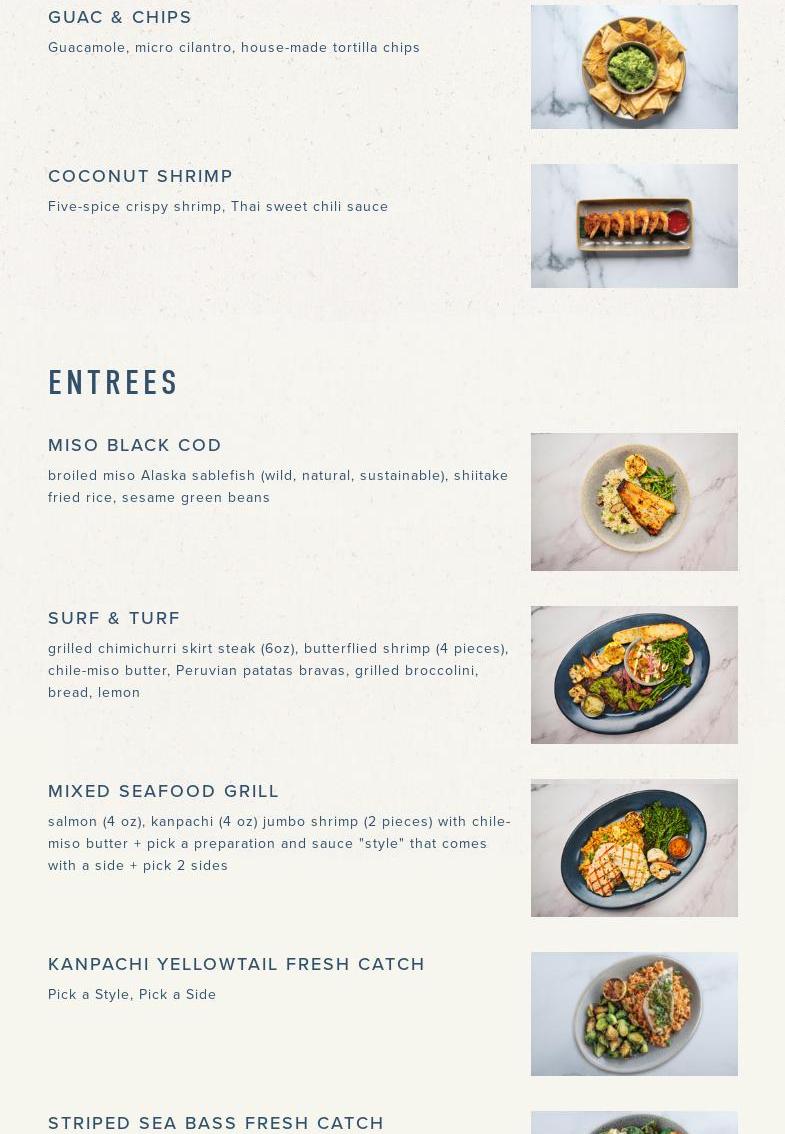 GUAC & CHIPS

Guacamole, micro cilantro, house-made tortilla chips

COCONUT SHRIMP

Five-spice crispy shrimp, Thai sweet chili sauce

ENTREES

MISO BLACK COD

broiled miso Alaska sablefish (wild, natural, sustainable), shiitake fried rice, sesame green beans

SURF & TURF

grilled chimichurri skirt steak (6oz), butterflied shrimp (4 pieces), chile-miso butter, Peruvian patatas bravas, grilled broccolini, bread, lemon

MIXED SEAFOOD GRILL

salmon (4 oz), kanpachi (4 oz) jumbo shrimp (2 pieces) with chile-miso butter + pick a preparation and sauce "style" that comes with a side + pick 2 sides

KANPACHI YELLOWTAIL FRESH CATCH

Pick a Style, Pick a Side

STRIPED SEA BASS FRESH CATCH